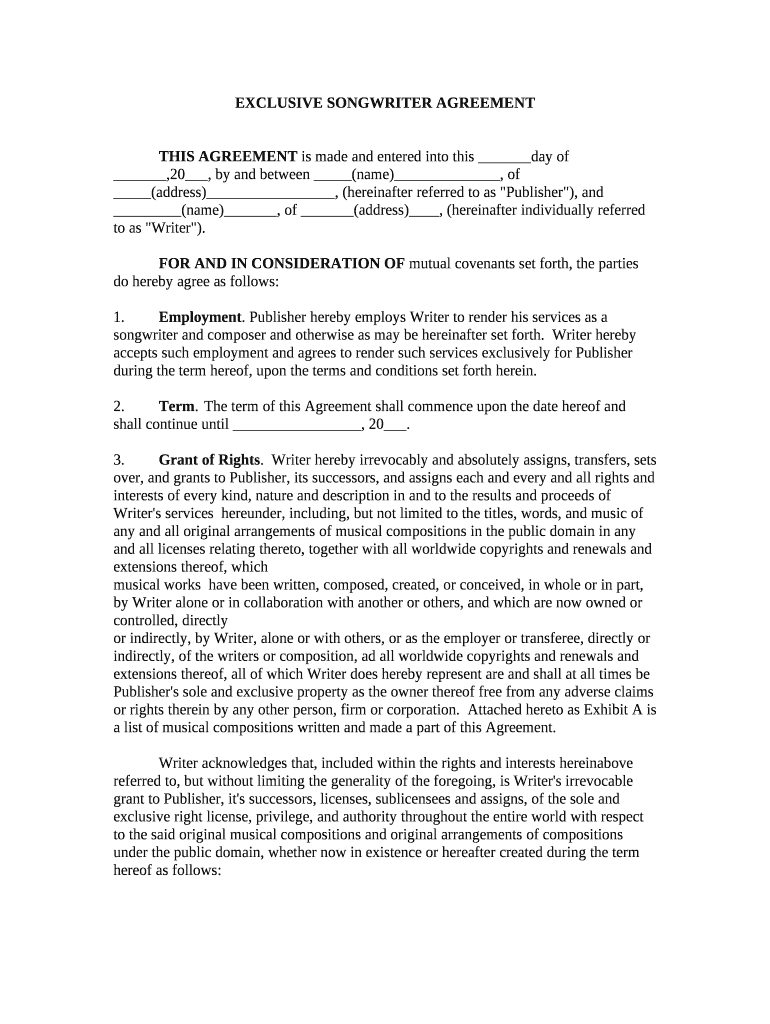 EXCLUSIVE SONGWRITER AGREEMENT

THIS AGREEMENT is made and entered into this _______day of _______,20___, by and between _____(name)______________, of _____(address)_________________, (hereinafter referred to as "Publisher"), and _________(name)_______, of _______(address)____, (hereinafter individually referred to as "Writer").

FOR AND IN CONSIDERATION OF mutual covenants set forth, the parties do hereby agree as follows:

1. Employment. Publisher hereby employs Writer to render his services as a songwriter and composer and otherwise as may be hereinafter set forth. Writer hereby accepts such employment and agrees to render such services exclusively for Publisher during the term hereof, upon the terms and conditions set forth herein.

2. Term. The term of this Agreement shall commence upon the date hereof and shall continue until _________________, 20___.

3. Grant of Rights. Writer hereby irrevocably and absolutely assigns, transfers, sets over, and grants to Publisher, its successors, and assigns each and every and all rights and interests of every kind, nature and description in and to the results and proceeds of Writer's services hereunder, including, but not limited to the titles, words, and music of any and all original arrangements of musical compositions in the public domain in any and all licenses relating thereto, together with all worldwide copyrights and renewals and extensions thereof, which
musical works have been written, composed, created, or conceived, in whole or in part, by Writer alone or in collaboration with another or others, and which are now owned or controlled, directly
or indirectly, by Writer, alone or with others, or as the employer or transferee, directly or indirectly, of the writers or composition, ad all worldwide copyrights and renewals and extensions thereof, all of which Writer does hereby represent are and shall at all times be Publisher's sole and exclusive property as the owner thereof free from any adverse claims or rights therein by any other person, firm or corporation. Attached hereto as Exhibit A is a list of musical compositions written and made a part of this Agreement.

Writer acknowledges that, included within the rights and interests hereinabove referred to, but without limiting the generality of the foregoing, is Writer's irrevocable grant to Publisher, it's successors, licenses, sublicensees and assigns, of the sole and exclusive right license, privilege, and authority throughout the entire world with respect to the said original musical compositions and original arrangements of compositions under the public domain, whether now in existence or hereafter created during the term hereof as follows: